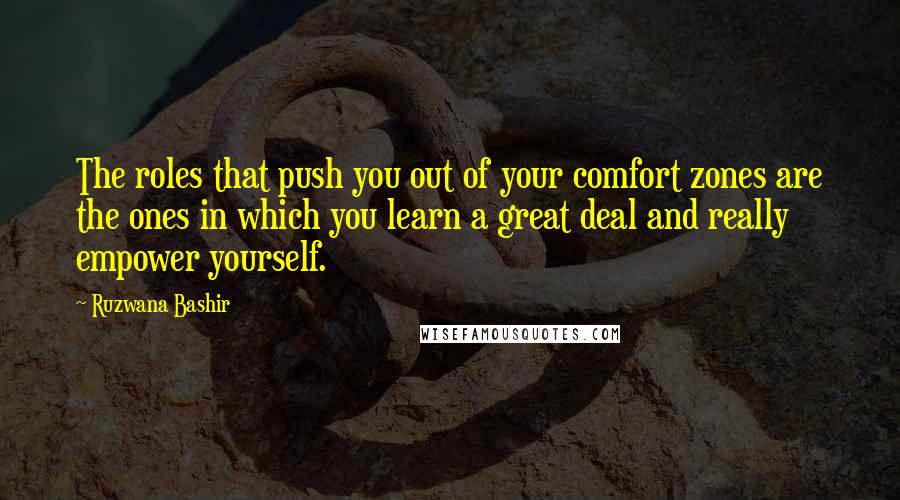 The roles that push you out of your comfort zones are the ones in which you learn a great deal and really empower yourself.

~ Ruzwana Bashir

WISEFAMOUSQUOTES.COM